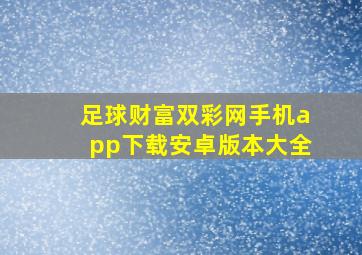 足球财富双彩网手机app下载安卓版本大全